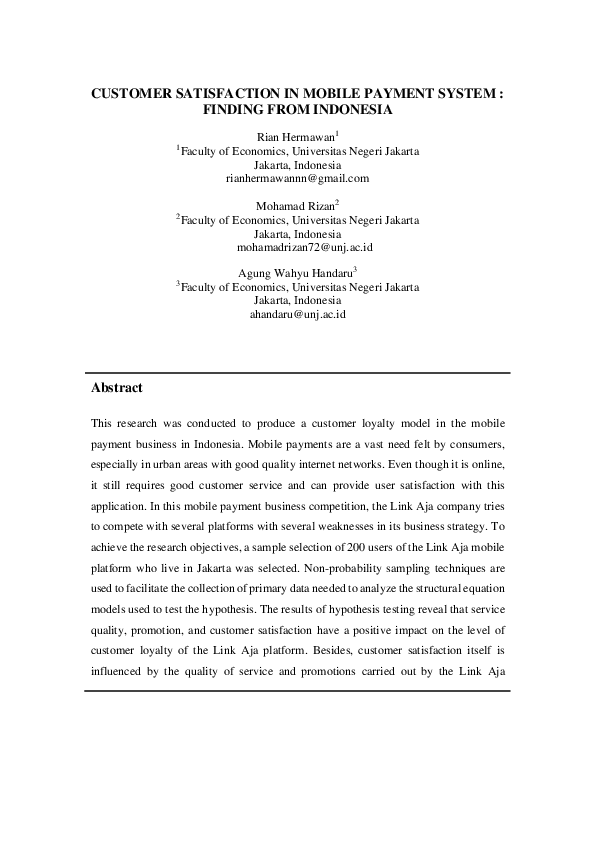 CUSTOMER SATISFACTION IN MOBILE PAYMENT SYSTEM : FINDING FROM INDONESIA

Rian Hermawan$^1$
$^1$Faculty of Economics, Universitas Negeri Jakarta
Jakarta, Indonesia
rianhermawannn@gmail.com

Mohamad Rizan$^2$
$^2$Faculty of Economics, Universitas Negeri Jakarta
Jakarta, Indonesia
mohamadrizan72@unj.ac.id

Agung Wahyu Handaru$^3$
$^3$Faculty of Economics, Universitas Negeri Jakarta
Jakarta, Indonesia
ahandaru@unj.ac.id

Abstract

This research was conducted to produce a customer loyalty model in the mobile payment business in Indonesia. Mobile payments are a vast need felt by consumers, especially in urban areas with good quality internet networks. Even though it is online, it still requires good customer service and can provide user satisfaction with this application. In this mobile payment business competition, the Link Aja company tries to compete with several platforms with several weaknesses in its business strategy. To achieve the research objectives, a sample selection of 200 users of the Link Aja mobile platform who live in Jakarta was selected. Non-probability sampling techniques are used to facilitate the collection of primary data needed to analyze the structural equation models used to test the hypothesis. The results of hypothesis testing reveal that service quality, promotion, and customer satisfaction have a positive impact on the level of customer loyalty of the Link Aja platform. Besides, customer satisfaction itself is influenced by the quality of service and promotions carried out by the Link Aja